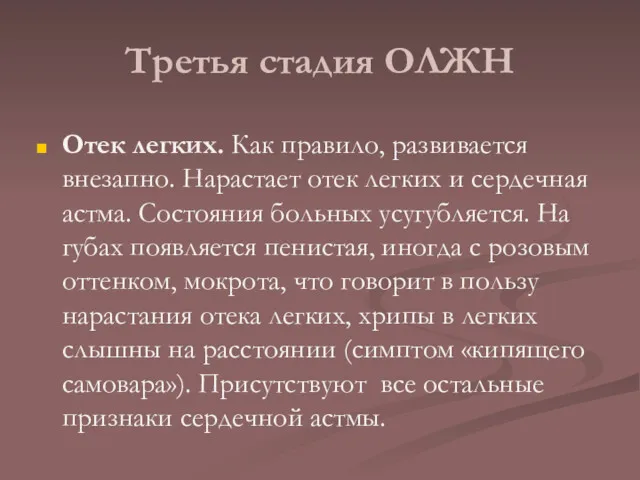 Третья стадия ОЛЖН

Отек легких. Как правило, развивается внезапно. Нарастает отек легких и сердечная астма. Состояния больных усугубляется. На губах появляется пенистая, иногда с розовым оттенком, мокрота, что говорит в пользу нарастания отека легких, хрипы в легких слышны на расстоянии (симптом «кипящего самовара»). Присутствуют все остальные признаки сердечной астмы.